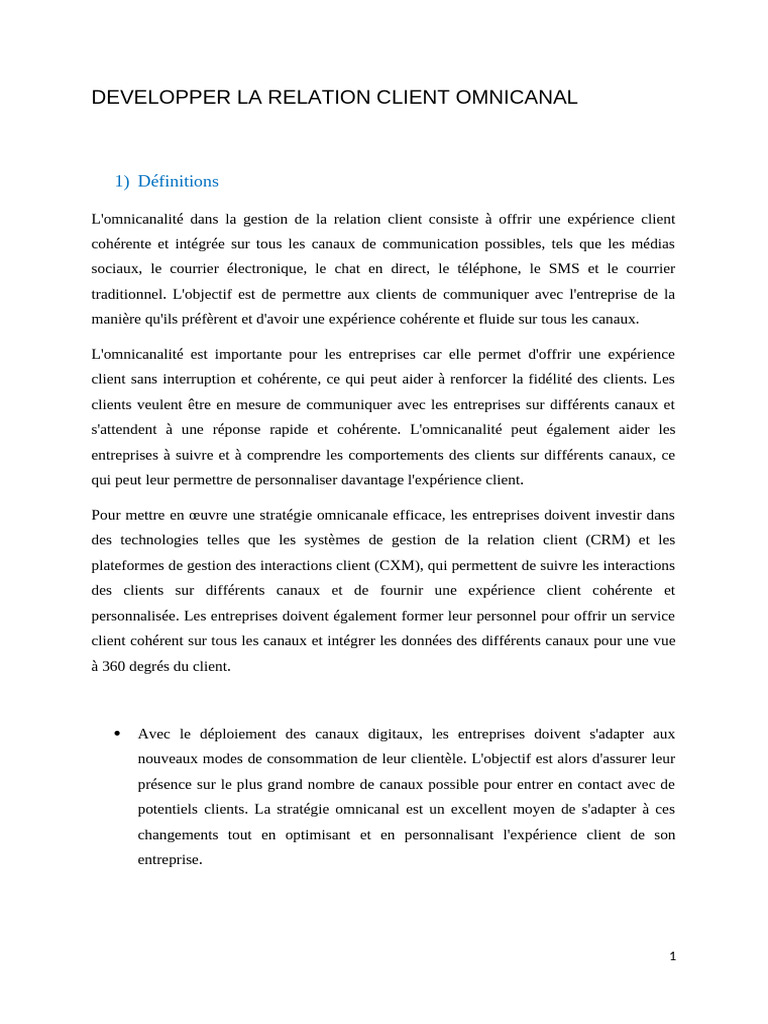 DEVELOPPER LA RELATION CLIENT OMNICANAL

1) Définitions

L'omnicanalité dans la gestion de la relation client consiste à offrir une expérience client cohérente et intégrée sur tous les canaux de communication possibles, tels que les médias sociaux, le courrier électronique, le chat en direct, le téléphone, le SMS et le courrier traditionnel. L'objectif est de permettre aux clients de communiquer avec l'entreprise de la manière qu'ils préfèrent et d'avoir une expérience cohérente et fluide sur tous les canaux.

L'omnicanalité est importante pour les entreprises car elle permet d'offrir une expérience client sans interruption et cohérente, ce qui peut aider à renforcer la fidélité des clients. Les clients veulent être en mesure de communiquer avec les entreprises sur différents canaux et s'attendent à une réponse rapide et cohérente. L'omnicanalité peut également aider les entreprises à suivre et à comprendre les comportements des clients sur différents canaux, ce qui peut leur permettre de personnaliser davantage l'expérience client.

Pour mettre en œuvre une stratégie omnicanale efficace, les entreprises doivent investir dans des technologies telles que les systèmes de gestion de la relation client (CRM) et les plateformes de gestion des interactions client (CXM), qui permettent de suivre les interactions des clients sur différents canaux et de fournir une expérience client cohérente et personnalisée. Les entreprises doivent également former leur personnel pour offrir un service client cohérent sur tous les canaux et intégrer les données des différents canaux pour une vue à 360 degrés du client.

• Avec le déploiement des canaux digitaux, les entreprises doivent s'adapter aux nouveaux modes de consommation de leur clientèle. L'objectif est alors d'assurer leur présence sur le plus grand nombre de canaux possible pour entrer en contact avec de potentiels clients. La stratégie omnicanal est un excellent moyen de s'adapter à ces changements tout en optimisant et en personnalisant l'expérience client de son entreprise.

1